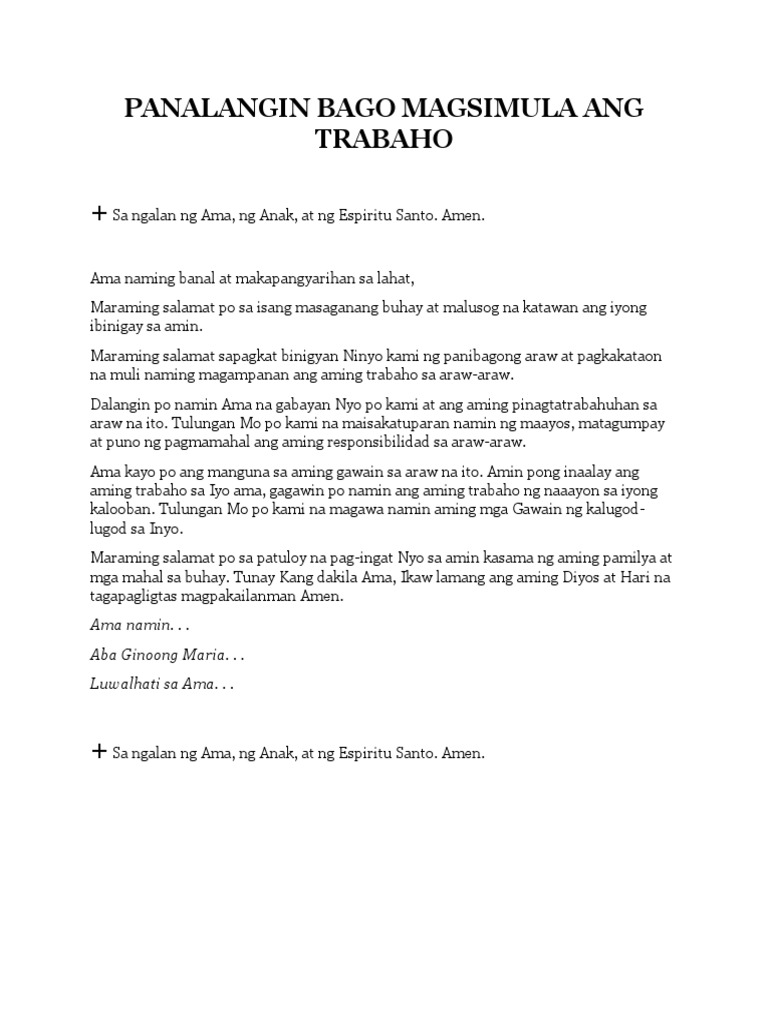 PANALANGIN BAGO MAGSIMULA ANG TRABAHO

+ Sa ngalan ng Ama, ng Anak, at ng Espiritu Santo. Amen.

Ama naming banal at makapangyarihan sa lahat,

Maraming salamat po sa isang masaganang buhay at malusog na katawan ang iyong ibinigay sa amin.

Maraming salamat sapagkat binigyan Ninyo kami ng panibagong araw at pagkakataon na muli naming magampanan ang aming trabaho sa araw-araw.

Dalangin po namin Ama na gabayan Nyo po kami at ang aming pinagtatrabahuhan sa araw na ito. Tulungan Mo po kami na maisakatuparan namin ng maayos, matagumpay at puno ng pagmamahal ang aming responsibilidad sa araw-araw.

Ama kayo po ang manguna sa aming gawain sa araw na ito. Amin pong inaalay ang aming trabaho sa Iyo ama, gagawin po namin ang aming trabaho ng naaayon sa iyong kalooban. Tulungan Mo po kami na magawa namin aming mga Gawain ng kalugod-lugod sa Inyo.

Maraming salamat po sa patuloy na pag-ingat Nyo sa amin kasama ng aming pamilya at mga mahal sa buhay. Tunay Kang dakila Ama, Ikaw lamang ang aming Diyos at Hari na tagapagligtas magpakailanman Amen.

Ama namin. . .

Aba Ginoong Maria. . .

Luwalhati sa Ama. . .

+ Sa ngalan ng Ama, ng Anak, at ng Espiritu Santo. Amen.